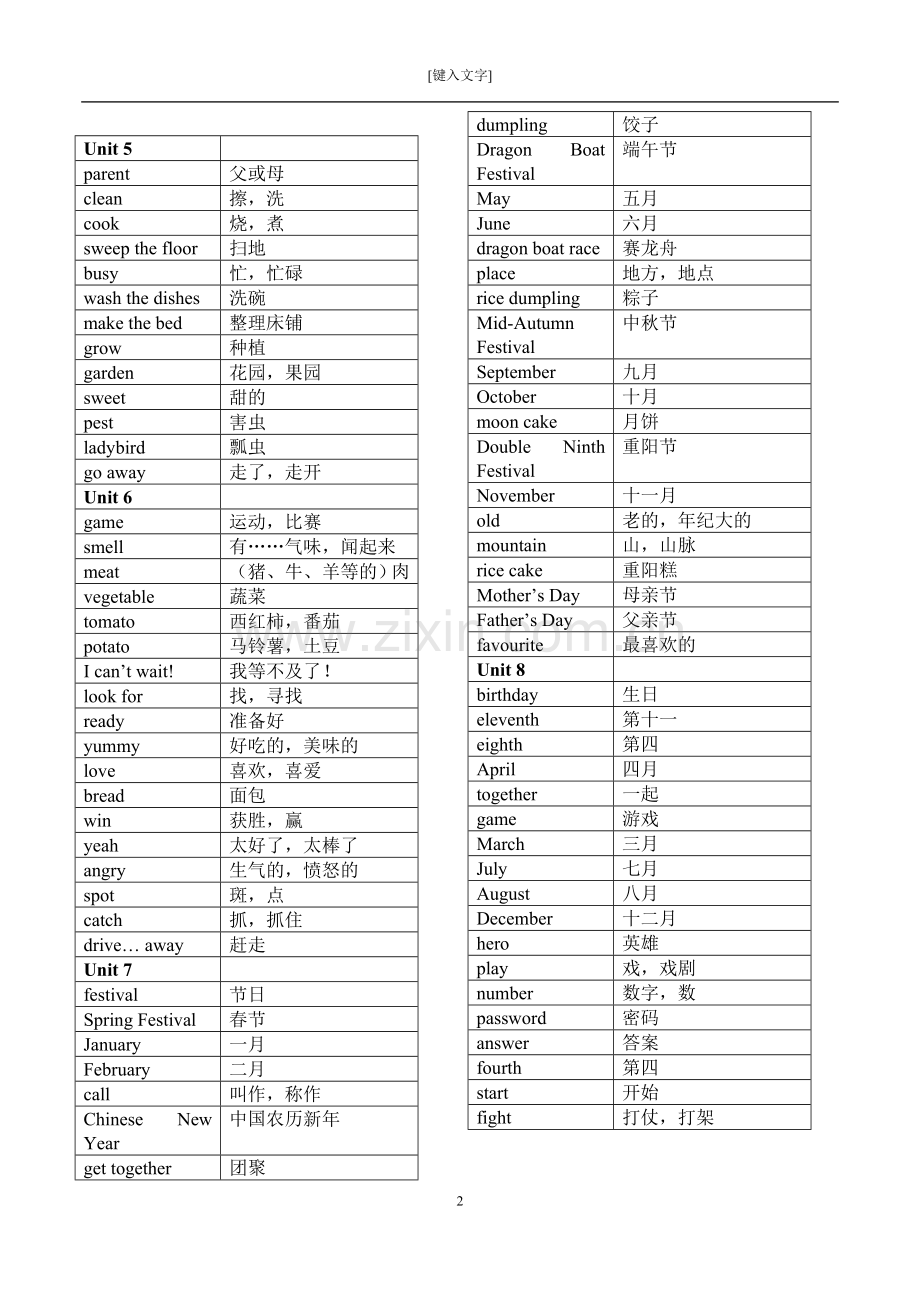 [键入文字]

| Unit 5 | |
|---|---|
| parent | 父或母 |
| clean | 擦，洗 |
| cook | 烧，煮 |
| sweep the floor | 扫地 |
| busy | 忙，忙碌 |
| wash the dishes | 洗碗 |
| make the bed | 整理床铺 |
| grow | 种植 |
| garden | 花园，果园 |
| sweet | 甜的 |
| pest | 害虫 |
| ladybird | 瓢虫 |
| go away | 走了，走开 |
| Unit 6 | |
| game | 运动，比赛 |
| smell | 有……气味，闻起来 |
| meat | （猪、牛、羊等的）肉 |
| vegetable | 蔬菜 |
| tomato | 西红柿，番茄 |
| potato | 马铃薯，土豆 |
| I can't wait! | 我等不及了！ |
| look for | 找，寻找 |
| ready | 准备好 |
| yummy | 好吃的，美味的 |
| love | 喜欢，喜爱 |
| bread | 面包 |
| win | 获胜，赢 |
| yeah | 太好了，太棒了 |
| angry | 生气的，愤怒的 |
| spot | 斑，点 |
| catch | 抓，抓住 |
| drive… away | 赶走 |
| Unit 7 | |
| festival | 节日 |
| Spring Festival | 春节 |
| January | 一月 |
| February | 二月 |
| call | 叫作，称作 |
| Chinese New Year | 中国农历新年 |
| get together | 团聚 |

| dumpling | 饺子 |
|---|---|
| Dragon Boat Festival | 端午节 |
| May | 五月 |
| June | 六月 |
| dragon boat race | 赛龙舟 |
| place | 地方，地点 |
| rice dumpling | 粽子 |
| Mid-Autumn Festival | 中秋节 |
| September | 九月 |
| October | 十月 |
| moon cake | 月饼 |
| Double Ninth Festival | 重阳节 |
| November | 十一月 |
| old | 老的，年纪大的 |
| mountain | 山，山脉 |
| rice cake | 重阳糕 |
| Mother's Day | 母亲节 |
| Father's Day | 父亲节 |
| favourite | 最喜欢的 |
| Unit 8 | |
| birthday | 生日 |
| eleventh | 第十一 |
| eighth | 第四 |
| April | 四月 |
| together | 一起 |
| game | 游戏 |
| March | 三月 |
| July | 七月 |
| August | 八月 |
| December | 十二月 |
| hero | 英雄 |
| play | 戏，戏剧 |
| number | 数字，数 |
| password | 密码 |
| answer | 答案 |
| fourth | 第四 |
| start | 开始 |
| fight | 打仗，打架 |

www.zixin.com.cn

2